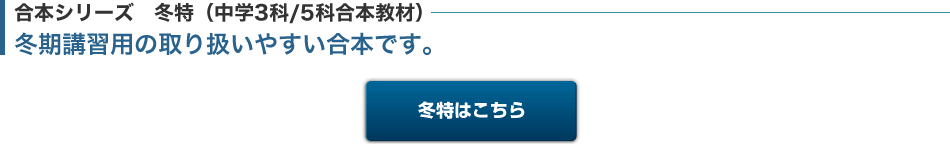 合本シリーズ　冬特（中学3科/5科合本教材）
冬期講習用の取り扱いやすい合本です。

冬特はこちら